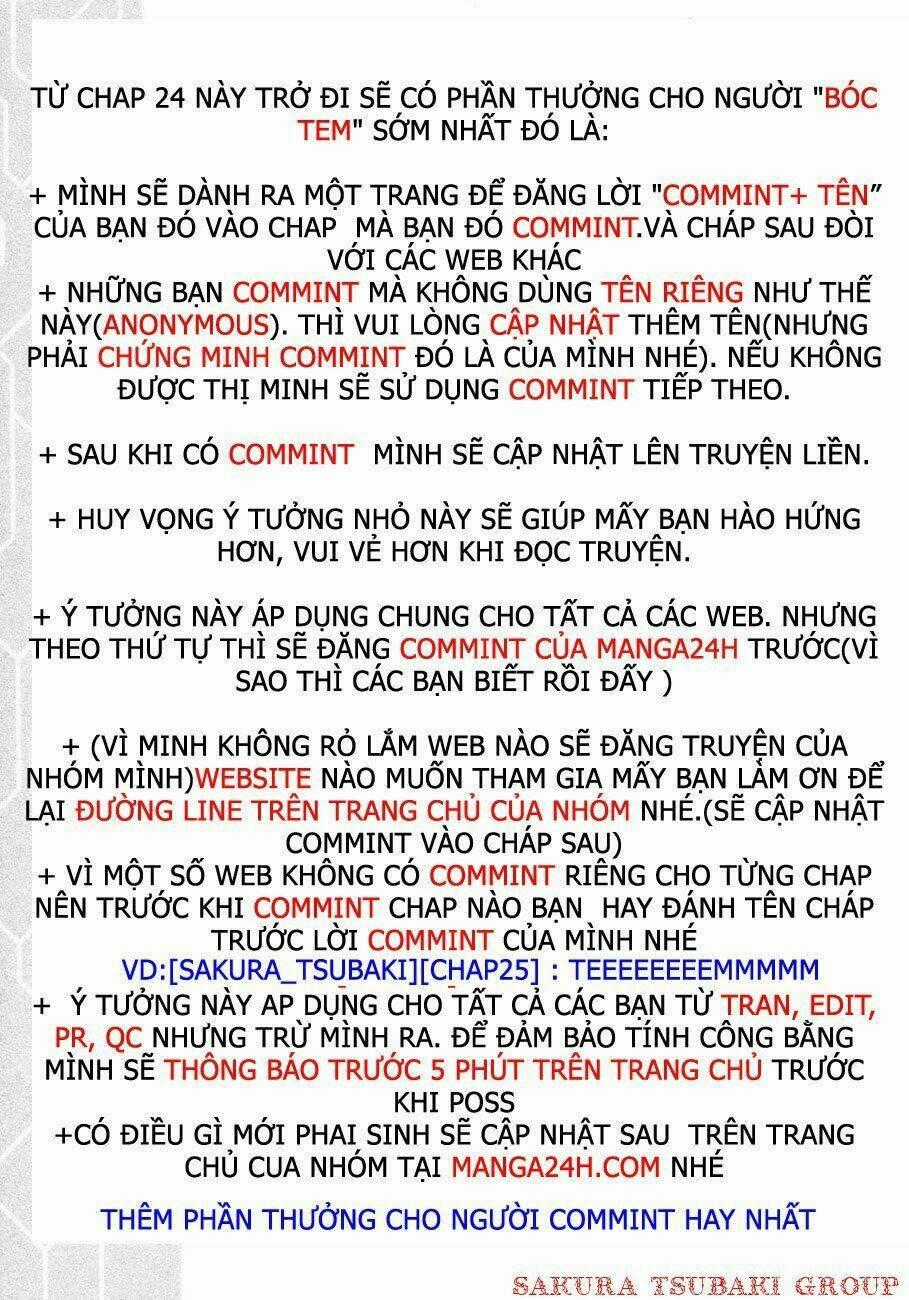 TỪ CHAP 24 NÀY TRỞ ĐI SẼ CÓ PHẦN THƯỞNG CHO NGƯỜI "BÓC TEM" SỚM NHẤT ĐÓ LÀ:

+ MÌNH SẼ DÀNH RA MỘT TRANG ĐỂ ĐĂNG LỜI "COMMINT+ TÊN" CỦA BẠN ĐÓ VÀO CHAP MÀ BẠN ĐÓ COMMINT.VÀ CHÁP SAU ĐÒI VỚI CÁC WEB KHÁC
+ NHỮNG BẠN COMMINT MÀ KHÔNG DÙNG TÊN RIÊNG NHƯ THẾ NÀY(ANONYMOUS). THÌ VUI LÒNG CẬP NHẬT THÊM TÊN(NHƯNG PHẢI CHỨNG MINH COMMINT ĐÓ LÀ CỦA MÌNH NHÉ). NẾU KHÔNG ĐƯỢC THỊ MINH SẼ SỬ DỤNG COMMINT TIẾP THEO.

+ SAU KHI CÓ COMMINT MÌNH SẼ CẬP NHẬT LÊN TRUYỆN LIỀN.

+ HUY VỌNG Ý TƯỞNG NHỎ NÀY SẼ GIÚP MẤY BẠN HÀO HỨNG HƠN, VUI VẺ HƠN KHI ĐỌC TRUYỆN.

+ Ý TƯỞNG NÀY ÁP DỤNG CHUNG CHO TẤT CẢ CÁC WEB. NHƯNG THEO THỨ TỰ THÌ SẼ ĐĂNG COMMINT CỦA MANGA24H TRƯỚC(VÌ SAO THÌ CÁC BẠN BIẾT RỒI ĐẤY )

+ (VÌ MINH KHÔNG RỎ LẮM WEB NÀO SẼ ĐĂNG TRUYỆN CỦA NHÓM MÌNH)WEBSITE NÀO MUỐN THAM GIA MẤY BẠN LÀM ƠN ĐỂ LẠI ĐƯỜNG LINE TRÊN TRANG CHỦ CỦA NHÓM NHÉ.(SẼ CẬP NHẬT COMMINT VÀO CHÁP SAU)
+ VÌ MỘT SỐ WEB KHÔNG CÓ COMMINT RIÊNG CHO TỪNG CHAP NÊN TRƯỚC KHI COMMINT CHAP NÀO BẠN HAY ĐÁNH TÊN CHÁP TRƯỚC LỜI COMMINT CỦA MÌNH NHÉ
VD:[SAKURA_TSUBAKI][CHAP25] : TEEEEEEEEMMMMM
+ Ý TƯỞNG NÀY AP DỤNG CHO TẤT CẢ CÁC BẠN TỪ TRAN, EDIT, PR, QC NHƯNG TRỪ MÌNH RA. ĐỂ ĐẢM BẢO TÍNH CÔNG BẰNG MÌNH SẼ THÔNG BÁO TRƯỚC 5 PHÚT TRÊN TRANG CHỦ TRƯỚC KHI POSS
+CÓ ĐIỀU GÌ MỚI PHAI SINH SẼ CẬP NHẬT SAU TRÊN TRANG CHỦ CUA NHÓM TẠI MANGA24H.COM NHÉ

THÊM PHẦN THƯỞNG CHO NGƯỜI COMMINT HAY NHẤT

SAKURA TSUBAKI GROUP